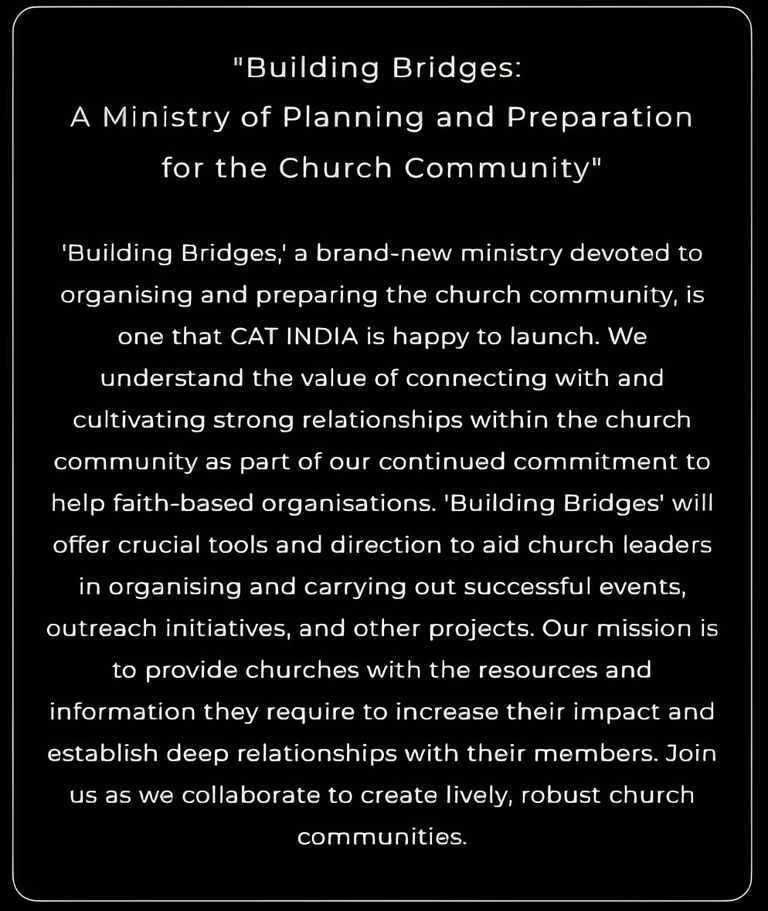 "Building Bridges:
A Ministry of Planning and Preparation
for the Church Community"

'Building Bridges,' a brand-new ministry devoted to organising and preparing the church community, is one that CAT INDIA is happy to launch. We understand the value of connecting with and cultivating strong relationships within the church community as part of our continued commitment to help faith-based organisations. 'Building Bridges' will offer crucial tools and direction to aid church leaders in organising and carrying out successful events, outreach initiatives, and other projects. Our mission is to provide churches with the resources and information they require to increase their impact and establish deep relationships with their members. Join us as we collaborate to create lively, robust church communities.